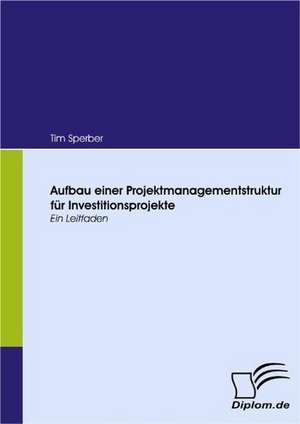 Tim Sperber

Aufbau einer Projektmanagementstruktur für Investitionsprojekte
Ein Leitfaden

Diplom.de